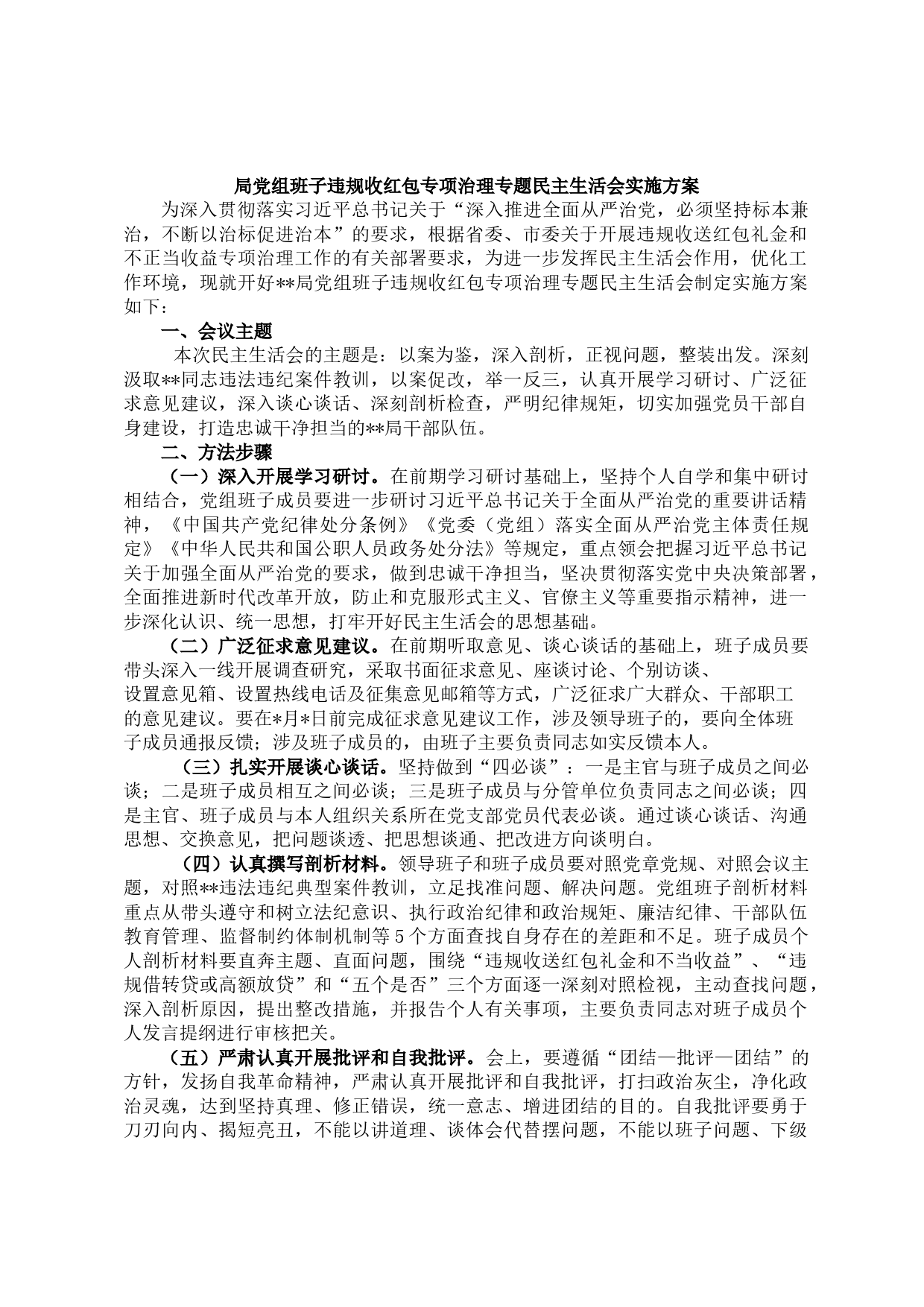 局党组班子违规收红包专项治理专题民主生活会实施方案

为深入贯彻落实习近平总书记关于“深入推进全面从严治党，必须坚持标本兼治，不断以治标促进治本”的要求，根据省委、市委关于开展违规收送红包礼金和不正当收益专项治理工作的有关部署要求，为进一步发挥民主生活会作用，优化工作环境，现就开好**局党组班子违规收红包专项治理专题民主生活会制定实施方案如下：

一、会议主题

本次民主生活会的主题是：以案为鉴，深入剖析，正视问题，整装出发。深刻汲取**同志违法违纪案件教训，以案促改，举一反三，认真开展学习研讨、广泛征求意见建议，深入谈心谈话、深刻剖析检查，严明纪律规矩，切实加强党员干部自身建设，打造忠诚干净担当的**局干部队伍。

二、方法步骤

（一）深入开展学习研讨。在前期学习研讨基础上，坚持个人自学和集中研讨相结合，党组班子成员要进一步研讨习近平总书记关于全面从严治党的重要讲话精神，《中国共产党纪律处分条例》《党委（党组）落实全面从严治党主体责任规定》《中华人民共和国公职人员政务处分法》等规定，重点领会把握习近平总书记关于加强全面从严治党的要求，做到忠诚干净担当，坚决贯彻落实党中央决策部署，全面推进新时代改革开放，防止和克服形式主义、官僚主义等重要指示精神，进一步深化认识、统一思想，打牢开好民主生活会的思想基础。

（二）广泛征求意见建议。在前期听取意见、谈心谈话的基础上，班子成员要带头深入一线开展调查研究，采取书面征求意见、座谈讨论、个别访谈、设置意见箱、设置热线电话及征集意见邮箱等方式，广泛征求广大群众、干部职工的意见建议。要在*月*日前完成征求意见建议工作，涉及领导班子的，要向全体班子成员通报反馈；涉及班子成员的，由班子主要负责同志如实反馈本人。

（三）扎实开展谈心谈话。坚持做到“四必谈”：一是主官与班子成员之间必谈；二是班子成员相互之间必谈；三是班子成员与分管单位负责同志之间必谈；四是主官、班子成员与本人组织关系所在党支部党员代表必谈。通过谈心谈话、沟通思想、交换意见，把问题谈透、把思想谈通、把改进方向谈明白。

（四）认真撰写剖析材料。领导班子和班子成员要对照党章党规、对照会议主题，对照**违法违纪典型案件教训，立足找准问题、解决问题。党组班子剖析材料重点从带头遵守和树立法纪意识、执行政治纪律和政治规矩、廉洁纪律、干部队伍教育管理、监督制约体制机制等5个方面查找自身存在的差距和不足。班子成员个人剖析材料要直奔主题、直面问题，围绕“违规收送红包礼金和不当收益”、“违规借转贷或高额放贷”和“五个是否”三个方面逐一深刻对照检视，主动查找问题，深入剖析原因，提出整改措施，并报告个人有关事项，主要负责同志对班子成员个人发言提纲进行审核把关。

（五）严肃认真开展批评和自我批评。会上，要遵循“团结—批评—团结”的方针，发扬自我革命精神，严肃认真开展批评和自我批评，打扫政治灰尘，净化政治灵魂，达到坚持真理、修正错误，统一意志、增进团结的目的。自我批评要勇于刀刃向内、揭短亮丑，不能以讲道理、谈体会代替摆问题，不能以班子问题、下级